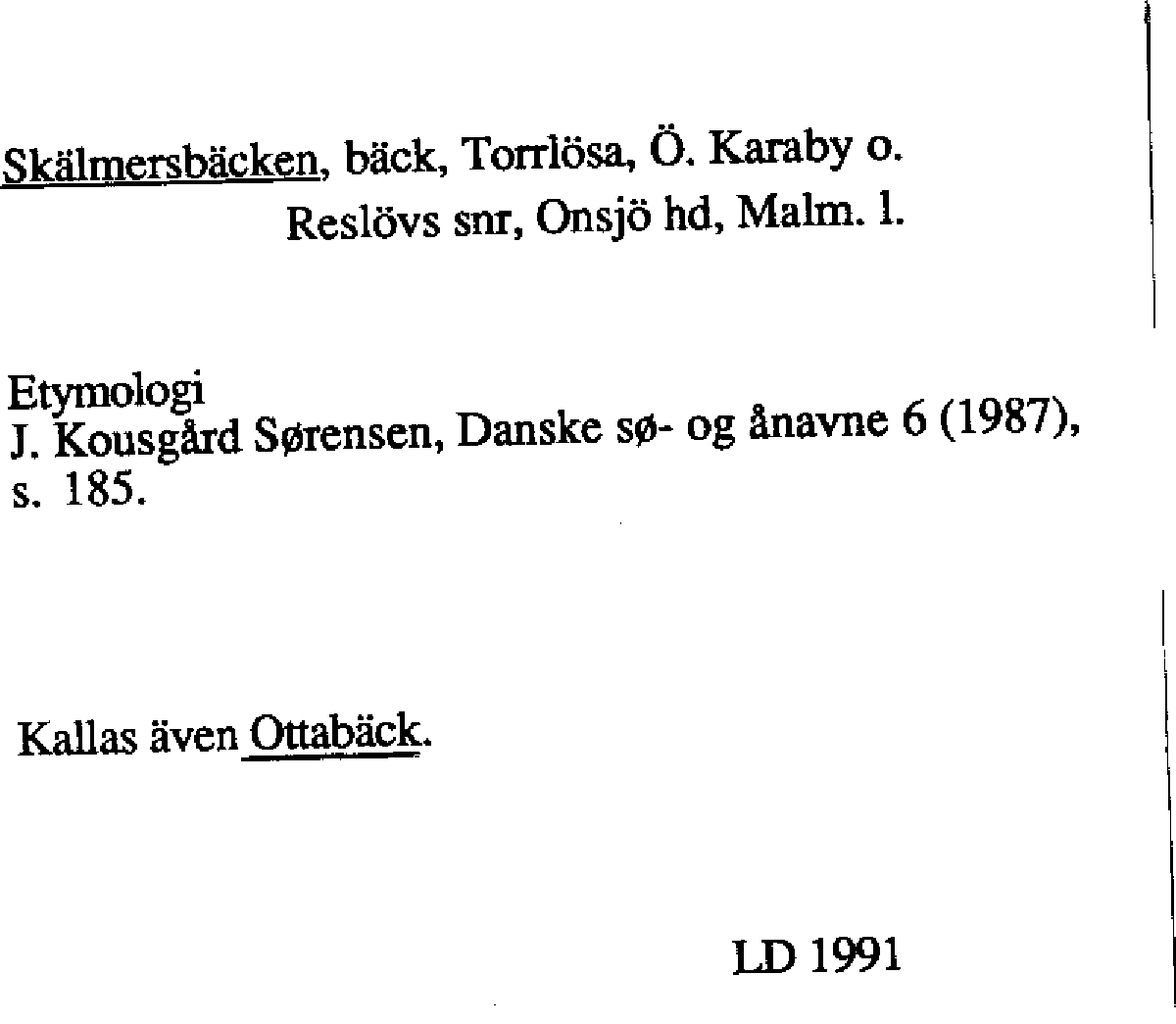 Skälmersbäcken, bäck, Torrlösa, Ö. Karaby o. Reslövs snr, Onsjö hd, Malm. l.

Etymologi
J. Kousgård Sørensen, Danske sø- og ånavne 6 (1987), s. 185.

Kallas även Ottabäck.

LD 1991